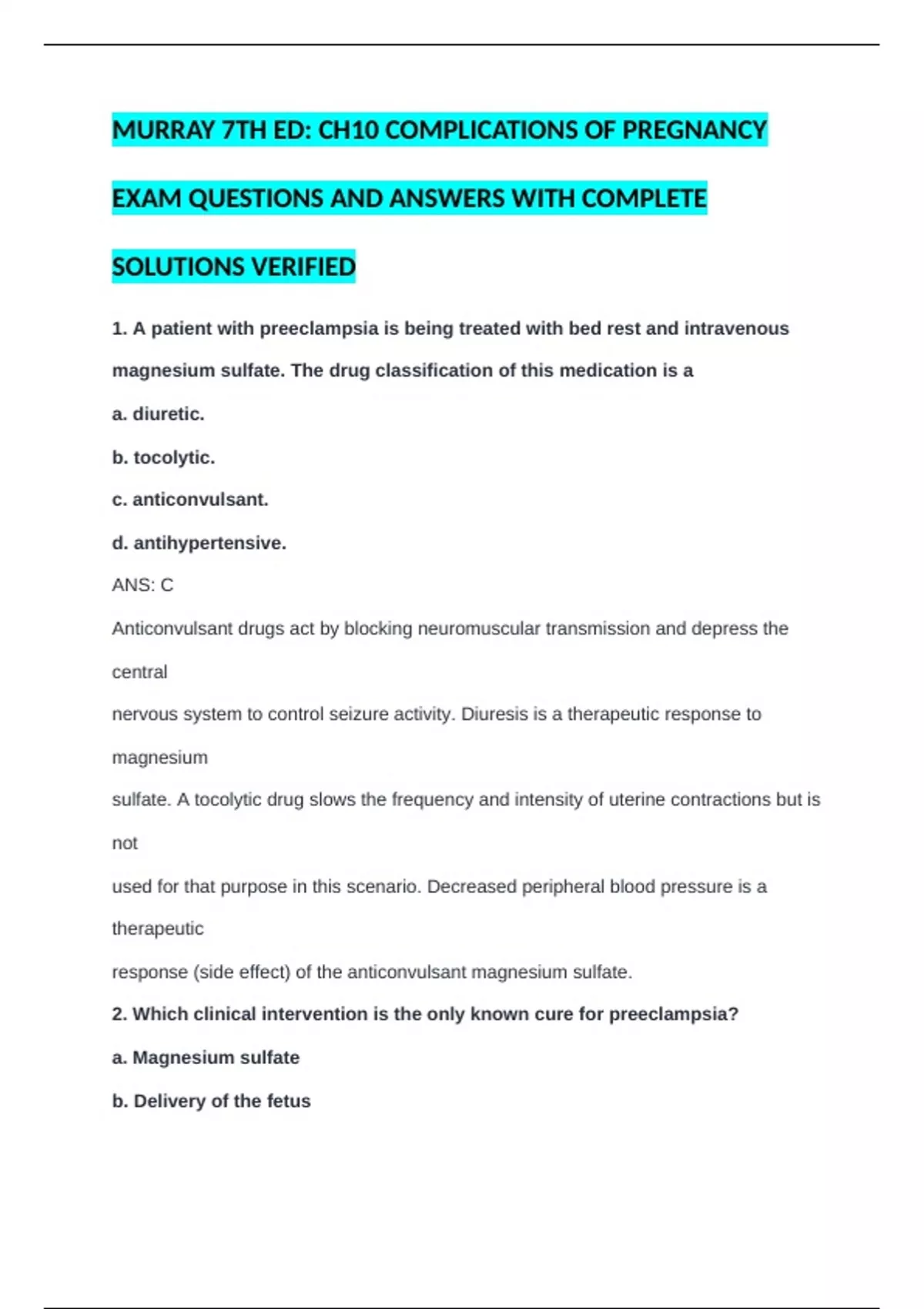 MURRAY 7TH ED: CH10 COMPLICATIONS OF PREGNANCY EXAM QUESTIONS AND ANSWERS WITH COMPLETE SOLUTIONS VERIFIED

1. A patient with preeclampsia is being treated with bed rest and intravenous magnesium sulfate. The drug classification of this medication is a

a. diuretic.

b. tocolytic.

c. anticonvulsant.

d. antihypertensive.

ANS: C

Anticonvulsant drugs act by blocking neuromuscular transmission and depress the central nervous system to control seizure activity. Diuresis is a therapeutic response to magnesium sulfate. A tocolytic drug slows the frequency and intensity of uterine contractions but is not used for that purpose in this scenario. Decreased peripheral blood pressure is a therapeutic response (side effect) of the anticonvulsant magnesium sulfate.

2. Which clinical intervention is the only known cure for preeclampsia?

a. Magnesium sulfate

b. Delivery of the fetus